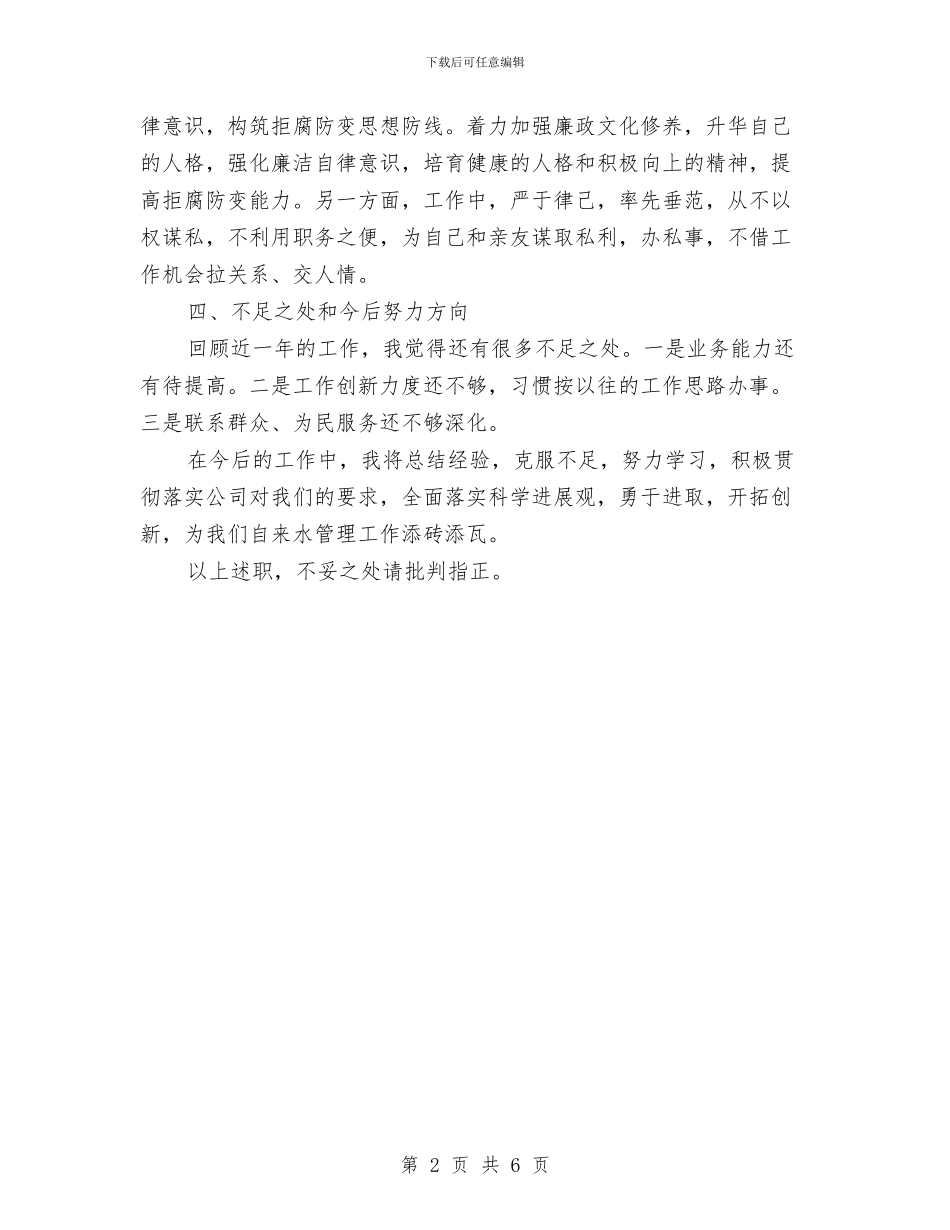 下载后可任意编辑

律意识，构筑拒腐防变思想防线。着力加强廉政文化修养，升华自己的人格，强化廉洁自律意识，培育健康的人格和积极向上的精神，提高拒腐防变能力。另一方面，工作中，严于律己，率先垂范，从不以权谋私，不利用职务之便，为自己和亲友谋取私利，办私事，不借工作机会拉关系、交人情。

四、不足之处和今后努力方向

回顾近一年的工作，我觉得还有很多不足之处。一是业务能力还有待提高。二是工作创新力度还不够，习惯按以往的工作思路办事。三是联系群众、为民服务还不够深化。

在今后的工作中，我将总结经验，克服不足，努力学习，积极贯彻落实公司对我们的要求，全面落实科学进展观，勇于进取，开拓创新，为我们自来水管理工作添砖添瓦。

以上述职，不妥之处请批判指正。

第 2 页 共 6 页